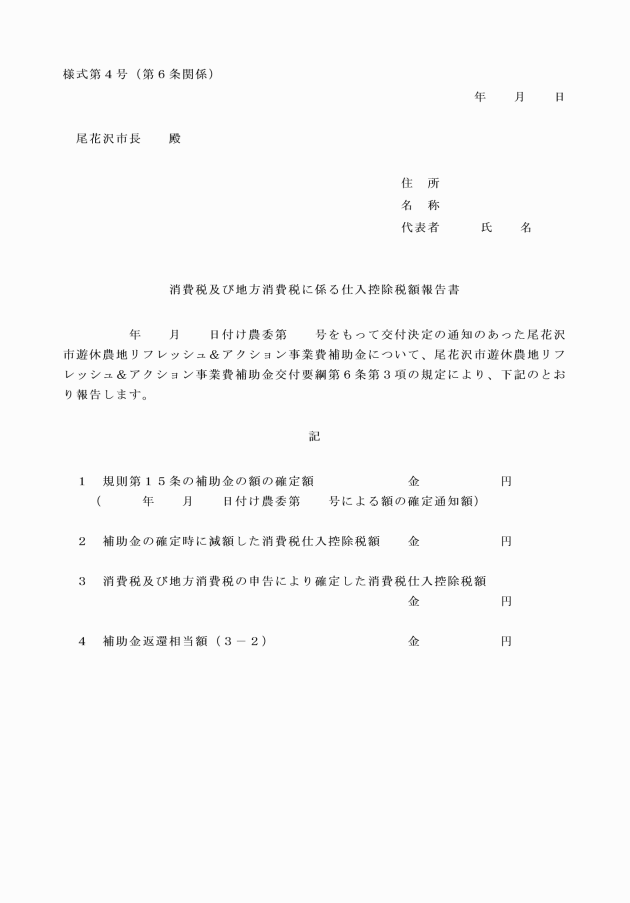 様式第４号（第６条関係）

年　月　日

尾花沢市長　殿

住　所
名　称
代表者　　氏　名

消費税及び地方消費税に係る仕入控除税額報告書

年　月　日付け農委第　号をもって交付決定の通知のあった尾花沢市遊休農地リフレッシュ＆アクション事業費補助金について、尾花沢市遊休農地リフレッシュ＆アクション事業費補助金交付要綱第６条第３項の規定により、下記のとおり報告します。

記

１　規則第１５条の補助金の額の確定額　　金　　円
（　年　月　日付け農委第　号による額の確定通知額）

２　補助金の確定時に減額した消費税仕入控除税額　　金　　円

３　消費税及び地方消費税の申告により確定した消費税仕入控除税額
金　　円

４　補助金返還相当額（３－２）　　金　　円